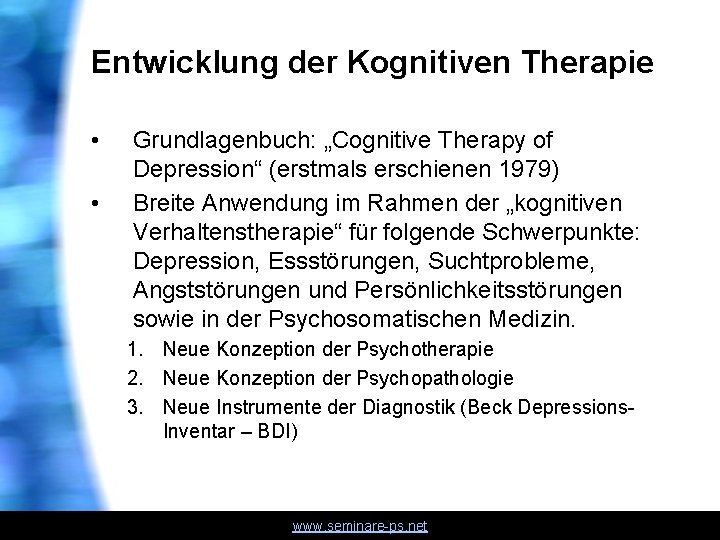 Entwicklung der Kognitiven Therapie

• Grundlagenbuch: „Cognitive Therapy of Depression“ (erstmals erschienen 1979)
• Breite Anwendung im Rahmen der „kognitiven Verhaltenstherapie“ für folgende Schwerpunkte: Depression, Essstörungen, Suchtprobleme, Angststörungen und Persönlichkeitsstörungen sowie in der Psychosomatischen Medizin.
1. Neue Konzeption der Psychotherapie
2. Neue Konzeption der Psychopathologie
3. Neue Instrumente der Diagnostik (Beck Depressions-Inventar – BDI)

www.seminare-ps.net